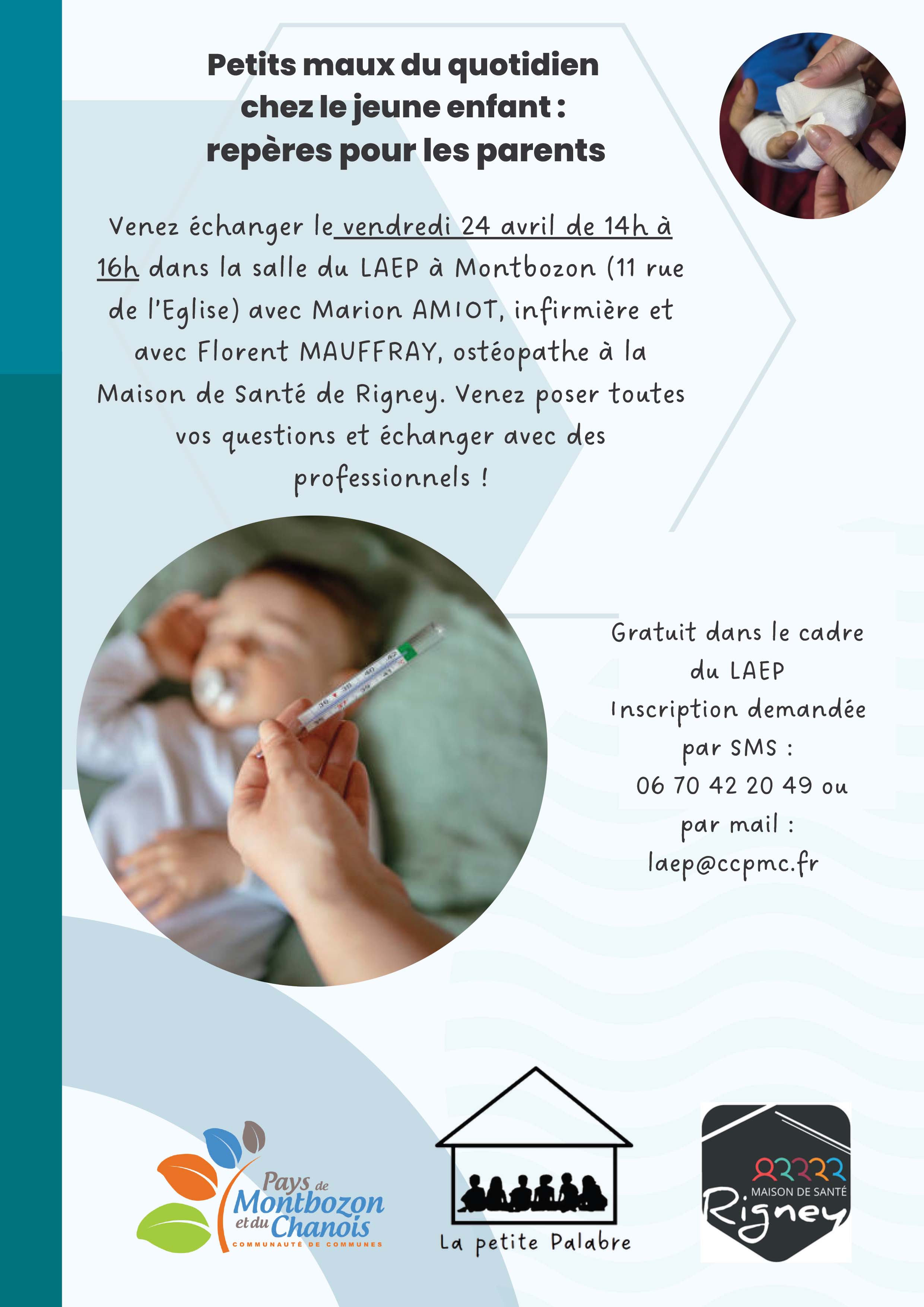 Petits maux du quotidien chez le jeune enfant : repères pour les parents

Venez échanger le vendredi 24 avril de 14h à 16h dans la salle du LAEP à Montbozon (11 rue de l'Eglise) avec Marion AMIOT, infirmière et avec Florent MAUFFRAY, ostéopathe à la Maison de Santé de Rigney. Venez poser toutes vos questions et échanger avec des professionnels !

Gratuit dans le cadre du LAEP
Inscription demandée par SMS :
06 70 42 20 49 ou par mail :
laep@ccpmc.fr

Pays de Montbozon et du Chanois
COMMUNAUTÉ DE COMMUNES

La petite Palabre

MAISON DE SANTÉ
Rigney